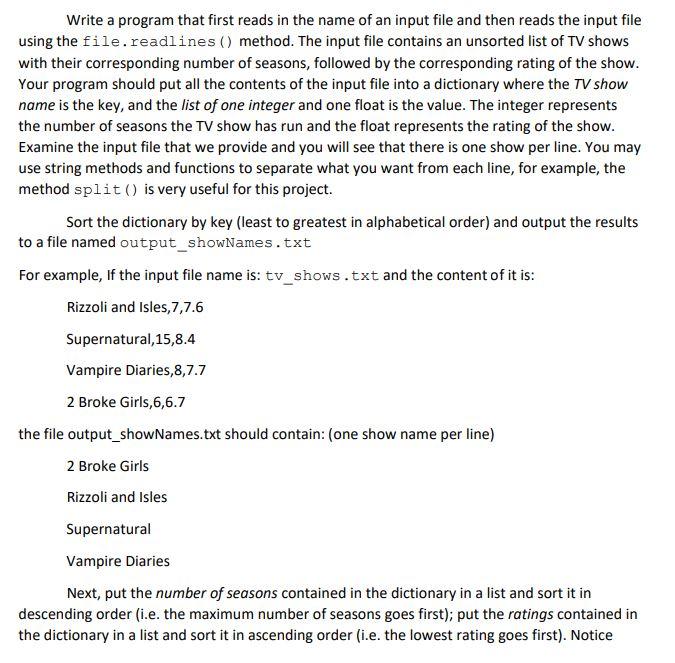 Write a program that first reads in the name of an input file and then reads the input file using the file.readlines() method. The input file contains an unsorted list of TV shows with their corresponding number of seasons, followed by the corresponding rating of the show. Your program should put all the contents of the input file into a dictionary where the TV show name is the key, and the list of one integer and one float is the value. The integer represents the number of seasons the TV show has run and the float represents the rating of the show. Examine the input file that we provide and you will see that there is one show per line. You may use string methods and functions to separate what you want from each line, for example, the method split() is very useful for this project.

Sort the dictionary by key (least to greatest in alphabetical order) and output the results to a file named output_showNames.txt

For example, If the input file name is: tv_shows.txt and the content of it is:

Rizzoli and Isles,7,7.6

Supernatural,15,8.4

Vampire Diaries,8,7.7

2 Broke Girls,6,6.7

the file output_showNames.txt should contain: (one show name per line)

2 Broke Girls

Rizzoli and Isles

Supernatural

Vampire Diaries

Next, put the number of seasons contained in the dictionary in a list and sort it in descending order (i.e. the maximum number of seasons goes first); put the ratings contained in the dictionary in a list and sort it in ascending order (i.e. the lowest rating goes first). Notice